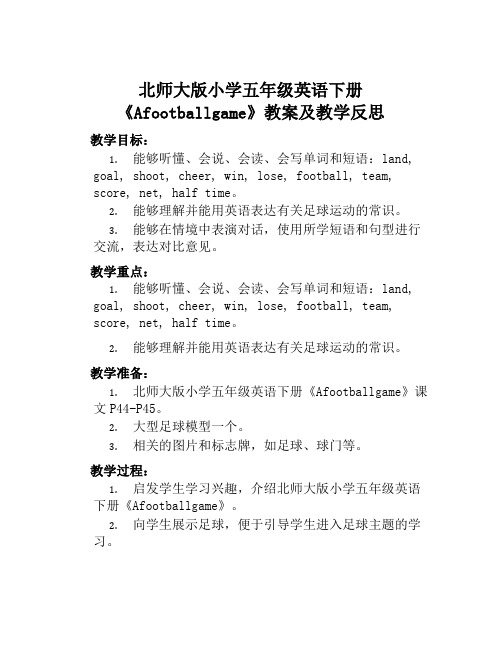 北师大版小学五年级英语下册
《Afootballgame》教案及教学反思

教学目标：

1. 能够听懂、会说、会读、会写单词和短语：land, goal, shoot, cheer, win, lose, football, team, score, net, half time。

2. 能够理解并能用英语表达有关足球运动的常识。

3. 能够在情境中表演对话，使用所学短语和句型进行交流，表达对比意见。

教学重点：

1. 能够听懂、会说、会读、会写单词和短语：land, goal, shoot, cheer, win, lose, football, team, score, net, half time。

2. 能够理解并能用英语表达有关足球运动的常识。

教学准备：

1. 北师大版小学五年级英语下册《Afootballgame》课文 P44-P45。

2. 大型足球模型一个。

3. 相关的图片和标志牌，如足球、球门等。

教学过程：

1. 启发学生学习兴趣，介绍北师大版小学五年级英语下册《Afootballgame》。

2. 向学生展示足球，便于引导学生进入足球主题的学习。